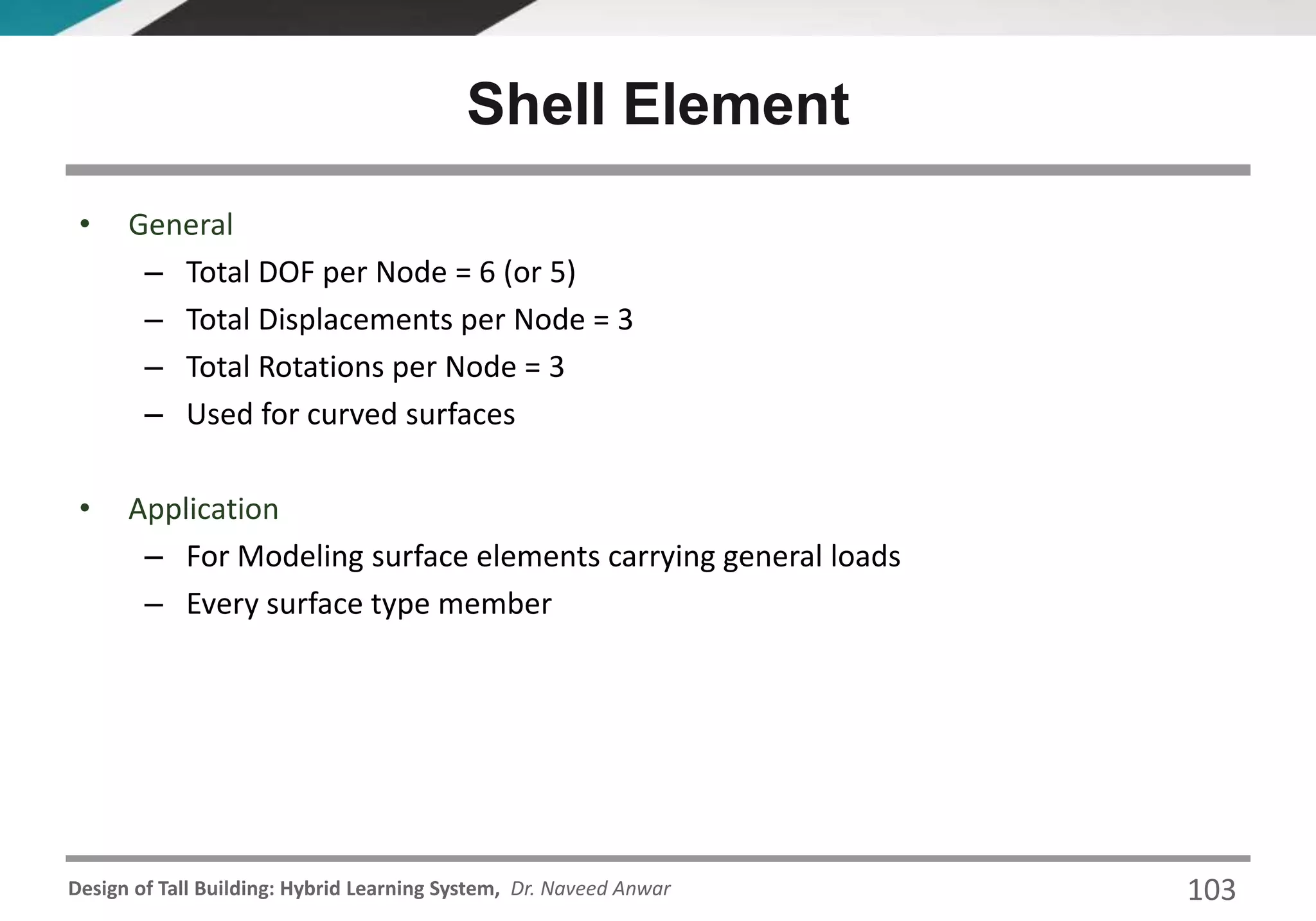 Shell Element

• General
– Total DOF per Node = 6 (or 5)
– Total Displacements per Node = 3
– Total Rotations per Node = 3
– Used for curved surfaces

• Application
– For Modeling surface elements carrying general loads
– Every surface type member

Design of Tall Building: Hybrid Learning System, Dr. Naveed Anwar 103